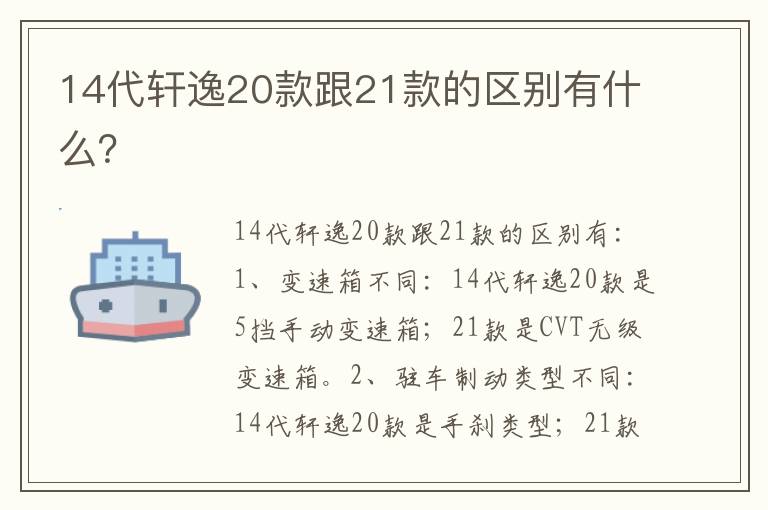 14代轩逸20款跟21款的区别有什么?

14代轩逸20款跟21款的区别有:1、变速箱不同:14代轩逸20款是5挡手动变速箱;21款是CVT无级变速箱。2、驻车制动类型不同:14代轩逸20款是手刹类型;21款